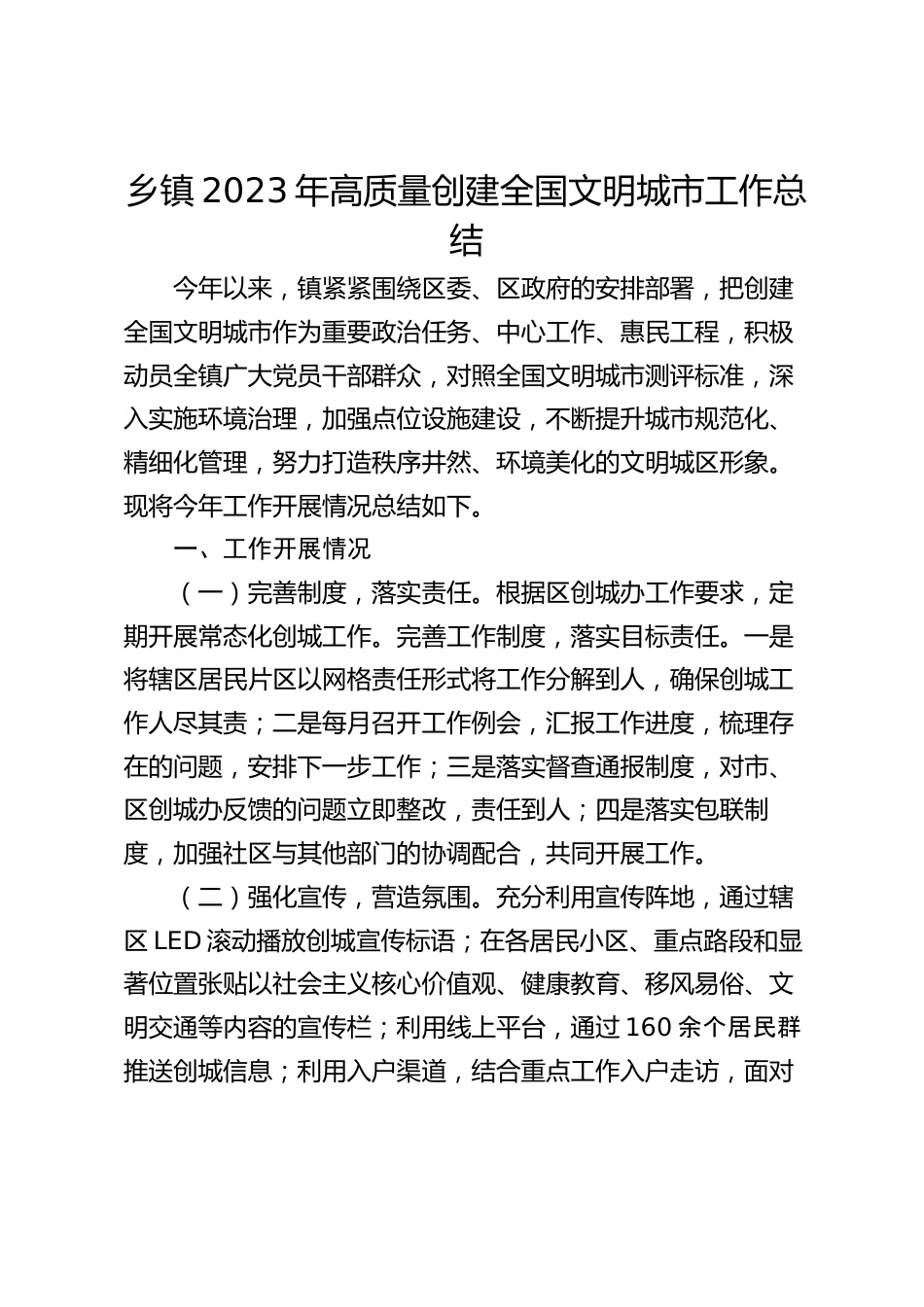 乡镇2023年高质量创建全国文明城市工作总结

今年以来，镇紧紧围绕区委、区政府的安排部署，把创建全国文明城市作为重要政治任务、中心工作、惠民工程，积极动员全镇广大党员干部群众，对照全国文明城市测评标准，深入实施环境治理，加强点位设施建设，不断提升城市规范化、精细化管理，努力打造秩序井然、环境美化的文明城区形象。现将今年工作开展情况总结如下。

一、工作开展情况

（一）完善制度，落实责任。根据区创城办工作要求，定期开展常态化创城工作。完善工作制度，落实目标责任。一是将辖区居民片区以网格责任形式将工作分解到人，确保创城工作人尽其责；二是每月召开工作例会，汇报工作进度，梳理存在的问题，安排下一步工作；三是落实督查通报制度，对市、区创城办反馈的问题立即整改，责任到人；四是落实包联制度，加强社区与其他部门的协调配合，共同开展工作。

（二）强化宣传，营造氛围。充分利用宣传阵地，通过辖区LED滚动播放创城宣传标语；在各居民小区、重点路段和显著位置张贴以社会主义核心价值观、健康教育、移风易俗、文明交通等内容的宣传栏；利用线上平台，通过160余个居民群推送创城信息；利用入户渠道，结合重点工作入户走访，面对